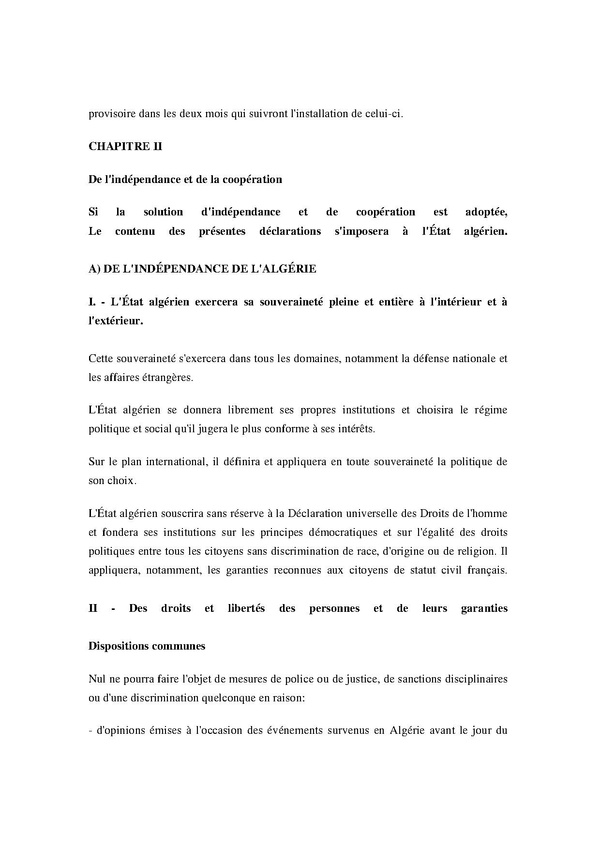 provisoire dans les deux mois qui suivront l'installation de celui-ci.

CHAPITRE II

De l'indépendance et de la coopération

Si la solution d'indépendance et de coopération est adoptée, Le contenu des présentes déclarations s'imposera à l'État algérien.

A) DE L'INDÉPENDANCE DE L'ALGÉRIE

I. - L'État algérien exercera sa souveraineté pleine et entière à l'intérieur et à l'extérieur.

Cette souveraineté s'exercera dans tous les domaines, notamment la défense nationale et les affaires étrangères.

L'État algérien se donnera librement ses propres institutions et choisira le régime politique et social qu'il jugera le plus conforme à ses intérêts.

Sur le plan international, il définira et appliquera en toute souveraineté la politique de son choix.

L'État algérien souscrira sans réserve à la Déclaration universelle des Droits de l'homme et fondera ses institutions sur les principes démocratiques et sur l'égalité des droits politiques entre tous les citoyens sans discrimination de race, d'origine ou de religion. Il appliquera, notamment, les garanties reconnues aux citoyens de statut civil français.

II - Des droits et libertés des personnes et de leurs garanties

Dispositions communes

Nul ne pourra faire l'objet de mesures de police ou de justice, de sanctions disciplinaires ou d'une discrimination quelconque en raison:

- d'opinions émises à l'occasion des événements survenus en Algérie avant le jour du